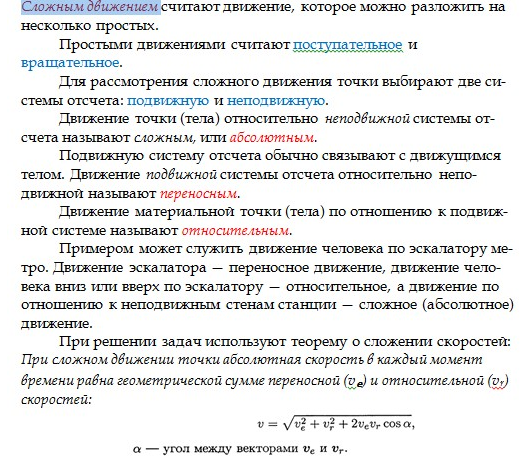 Сложным движением считают движение, которое можно разложить на несколько простых.

Простыми движениями считают поступательное и вращательное.

Для рассмотрения сложного движения точки выбирают две системы отсчета: подвижную и неподвижную.

Движение точки (тела) относительно неподвижной системы отсчета называют сложным, или абсолютным.

Подвижную систему отсчета обычно связывают с движущимся телом. Движение подвижной системы отсчета относительно неподвижной называют переносным.

Движение материальной точки (тела) по отношению к подвижной системе называют относительным.

Примером может служить движение человека по эскалатору метро. Движение эскалатора — переносное движение, движение человека вниз или вверх по эскалатору — относительное, а движение по отношению к неподвижным стенам станции — сложное (абсолютное) движение.

При решении задач используют теорему о сложении скоростей: При сложном движении точки абсолютная скорость в каждый момент времени равна геометрической сумме переносной ($v_e$) и относительной ($v_r$) скоростей:

$v = \sqrt{v_e^2 + v_r^2 + 2v_e v_r \cos\alpha},$

$\alpha$ — угол между векторами $v_e$ и $v_r$.